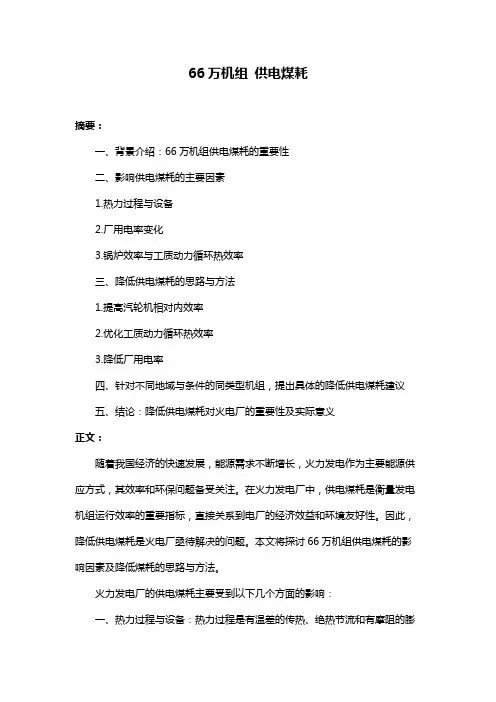 66 万机组 供电煤耗

摘要：

一、背景介绍：66 万机组供电煤耗的重要性

二、影响供电煤耗的主要因素

1.热力过程与设备

2.厂用电率变化

3.锅炉效率与工质动力循环热效率

三、降低供电煤耗的思路与方法

1.提高汽轮机相对内效率

2.优化工质动力循环热效率

3.降低厂用电率

四、针对不同地域与条件的同类型机组，提出具体的降低供电煤耗建议

五、结论：降低供电煤耗对火电厂的重要性及实际意义

正文：

随着我国经济的快速发展，能源需求不断增长，火力发电作为主要能源供应方式，其效率和环保问题备受关注。在火力发电厂中，供电煤耗是衡量发电机组运行效率的重要指标，直接关系到电厂的经济效益和环境友好性。因此，降低供电煤耗是火电厂亟待解决的问题。本文将探讨 66 万机组供电煤耗的影响因素及降低煤耗的思路与方法。

火力发电厂的供电煤耗主要受到以下几个方面的影响：

一、热力过程与设备：热力过程是有温差的传热、绝热节流和有摩阻的膨